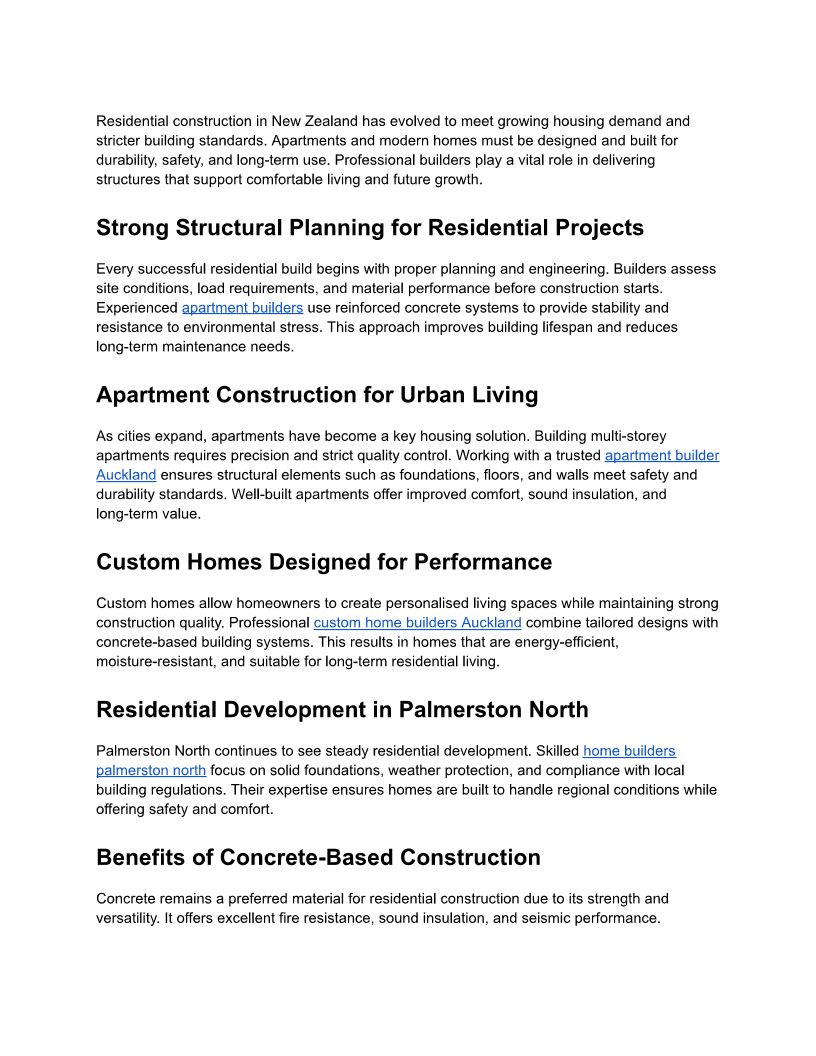 Residential construction in New Zealand has evolved to meet growing housing demand and stricter building standards. Apartments and modern homes must be designed and built for durability, safety, and long-term use. Professional builders play a vital role in delivering structures that support comfortable living and future growth.

Strong Structural Planning for Residential Projects

Every successful residential build begins with proper planning and engineering. Builders assess site conditions, load requirements, and material performance before construction starts. Experienced apartment builders use reinforced concrete systems to provide stability and resistance to environmental stress. This approach improves building lifespan and reduces long-term maintenance needs.

Apartment Construction for Urban Living

As cities expand, apartments have become a key housing solution. Building multi-storey apartments requires precision and strict quality control. Working with a trusted apartment builder Auckland ensures structural elements such as foundations, floors, and walls meet safety and durability standards. Well-built apartments offer improved comfort, sound insulation, and long-term value.

Custom Homes Designed for Performance

Custom homes allow homeowners to create personalised living spaces while maintaining strong construction quality. Professional custom home builders Auckland combine tailored designs with concrete-based building systems. This results in homes that are energy-efficient, moisture-resistant, and suitable for long-term residential living.

Residential Development in Palmerston North

Palmerston North continues to see steady residential development. Skilled home builders palmerston north focus on solid foundations, weather protection, and compliance with local building regulations. Their expertise ensures homes are built to handle regional conditions while offering safety and comfort.

Benefits of Concrete-Based Construction

Concrete remains a preferred material for residential construction due to its strength and versatility. It offers excellent fire resistance, sound insulation, and seismic performance.